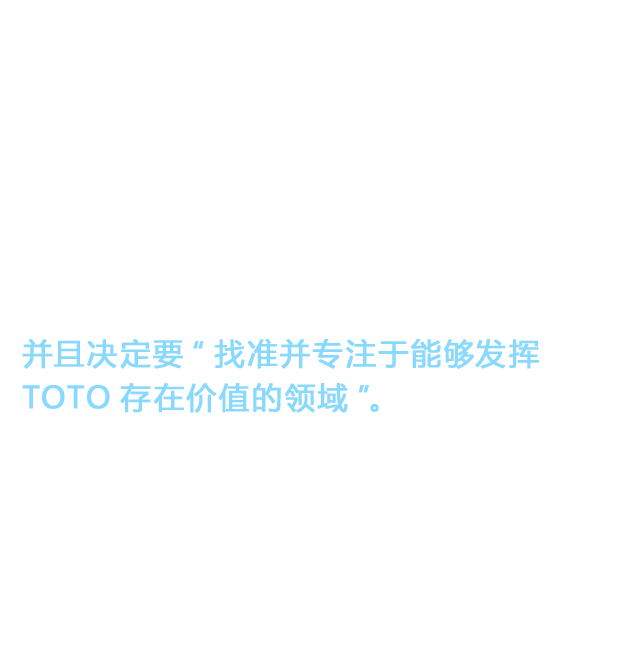 并且决定要“找准并专注于能够发挥TOTO存在价值的领域”。